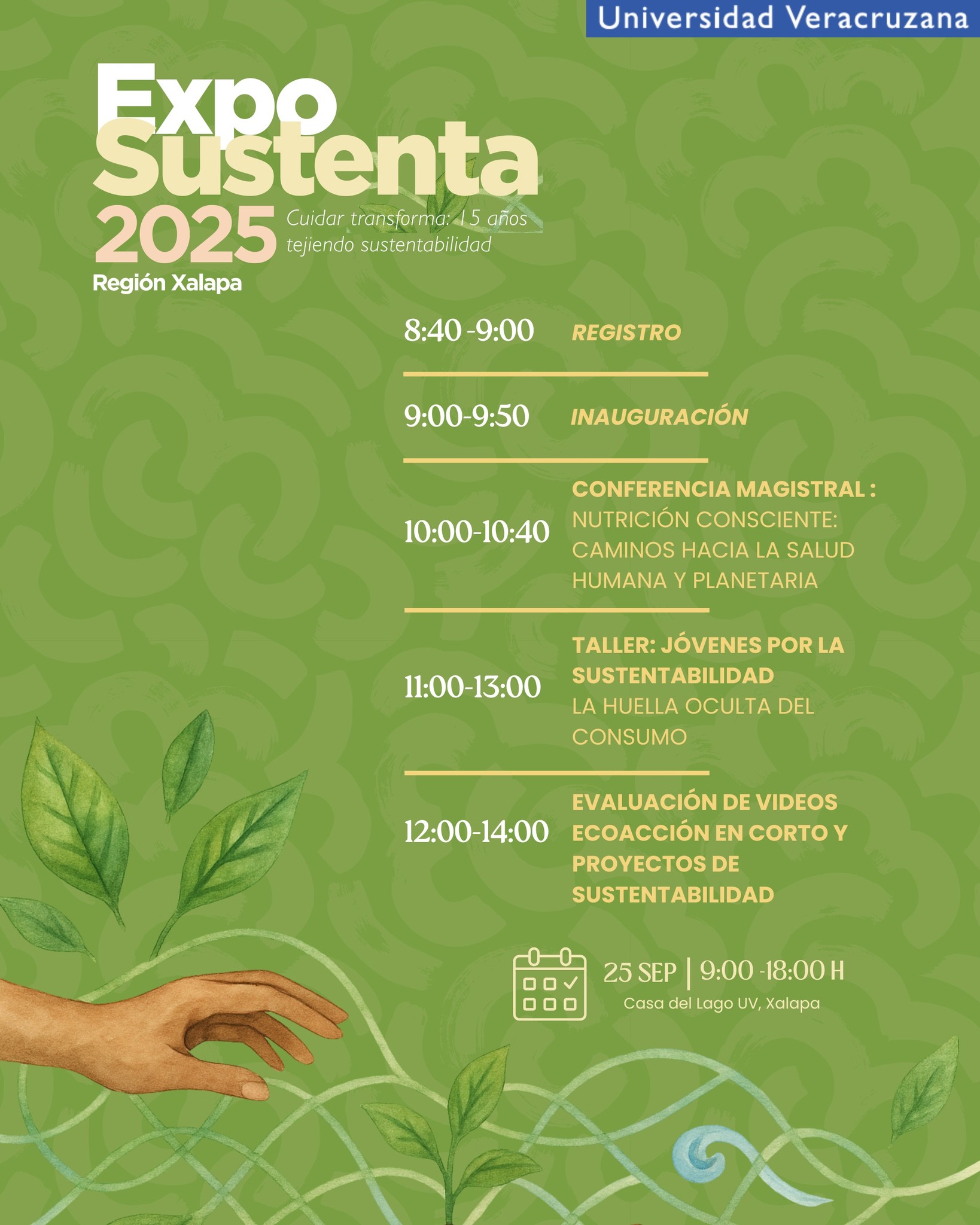 Universidad Veracruzana

Expo
Sustenta
2025
Cuidar transforma: 15 años tejiendo sustentabilidad
Región Xalapa

8:40 -9:00 REGISTRO

9:00-9:50 INAUGURACIÓN

10:00-10:40 CONFERENCIA MAGISTRAL : NUTRICIÓN CONSCIENTE: CAMINOS HACIA LA SALUD HUMANA Y PLANETARIA

11:00-13:00 TALLER: JÓVENES POR LA SUSTENTABILIDAD LA HUELLA OCULTA DEL CONSUMO

12:00-14:00 EVALUACIÓN DE VIDEOS ECOACCIÓN EN CORTO Y PROYECTOS DE SUSTENTABILIDAD

25 SEP | 9:00 -18:00 H
Casa del Lago UV, Xalapa